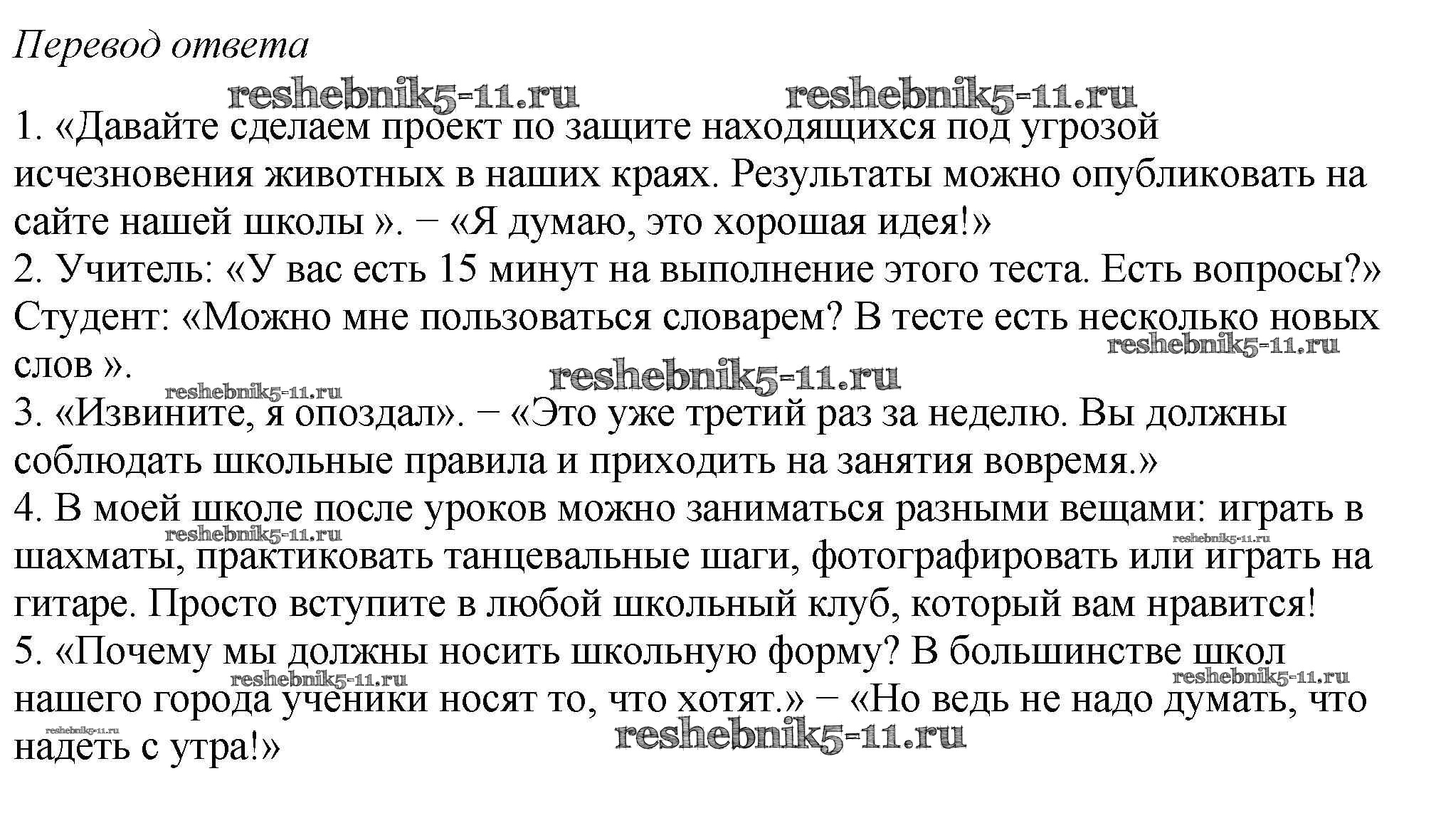 Перевод ответа

reshebnik5-11.ru reshebnik5-11.ru

1. «Давайте сделаем проект по защите находящихся под угрозой исчезновения животных в наших краях. Результаты можно опубликовать на сайте нашей школы ». – «Я думаю, это хорошая идея!»
2. Учитель: «У вас есть 15 минут на выполнение этого теста. Есть вопросы?» Студент: «Можно мне пользоваться словарем? В тесте есть несколько новых слов ».

reshebnik5-11.ru reshebnik5-11.ru reshebnik5-11.ru

3. «Извините, я опоздал». – «Это уже третий раз за неделю. Вы должны соблюдать школьные правила и приходить на занятия вовремя.»
4. В моей школе после уроков можно заниматься разными вещами: играть в шахматы, практиковать танцевальные шаги, фотографировать или играть на гитаре. Просто вступите в любой школьный клуб, который вам нравится!

reshebnik5-11.ru reshebnik5-11.ru

5. «Почему мы должны носить школьную форму? В большинстве школ нашего города ученики носят то, что хотят.» – «Но ведь не надо думать, что надеть с утра!»

reshebnik5-11.ru reshebnik5-11.ru reshebnik5-11.ru reshebnik5-11.ru